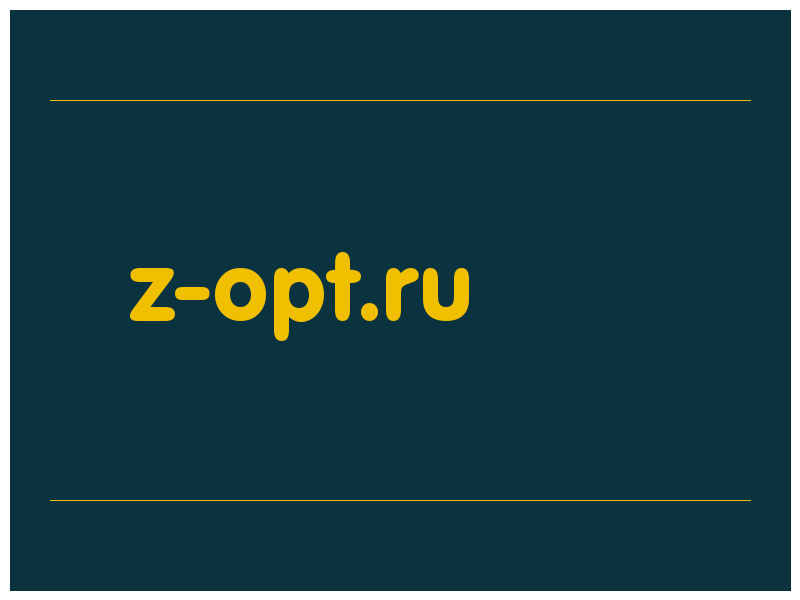 z-opt.ru